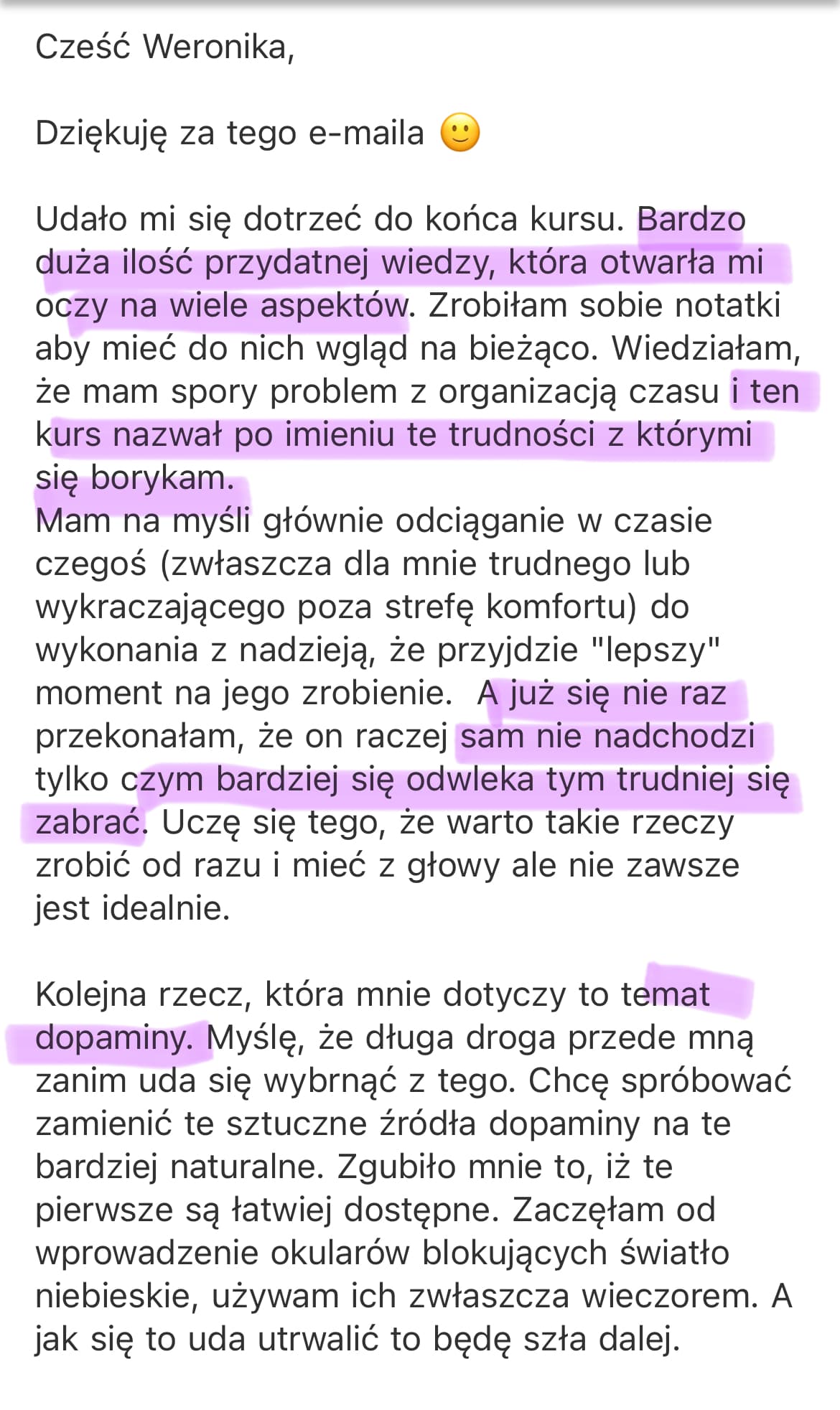 Cześć Weronika,

Dziękuję za tego e-maila 🙂

Udało mi się dotrzeć do końca kursu. Bardzo duża ilość przydatnej wiedzy, która otwarła mi oczy na wiele aspektów. Zrobiłam sobie notatki aby mieć do nich wgląd na bieżąco. Wiedziałam, że mam spory problem z organizacją czasu i ten kurs nazwał po imieniu te trudności z którymi się borykam.
Mam na myśli głównie odciąganie w czasie czegoś (zwłaszcza dla mnie trudnego lub wykraczającego poza strefę komfortu) do wykonania z nadzieją, że przyjdzie "lepszy" moment na jego zrobienie. A już się nie raz przekonałam, że on raczej sam nie nadchodzi tylko czym bardziej się odwleka tym trudniej się zabrać. Uczę się tego, że warto takie rzeczy zrobić od razu i mieć z głowy ale nie zawsze jest idealnie.

Kolejna rzecz, która mnie dotyczy to temat dopaminy. Myślę, że długa droga przede mną zanim uda się wybrnąć z tego. Chcę spróbować zamienić te sztuczne źródła dopaminy na te bardziej naturalne. Zgubiło mnie to, iż te pierwsze są łatwiej dostępne. Zaczęłam od wprowadzenie okularów blokujących światło niebieskie, używam ich zwłaszcza wieczorem. A jak się to uda utrwalić to będę szła dalej.